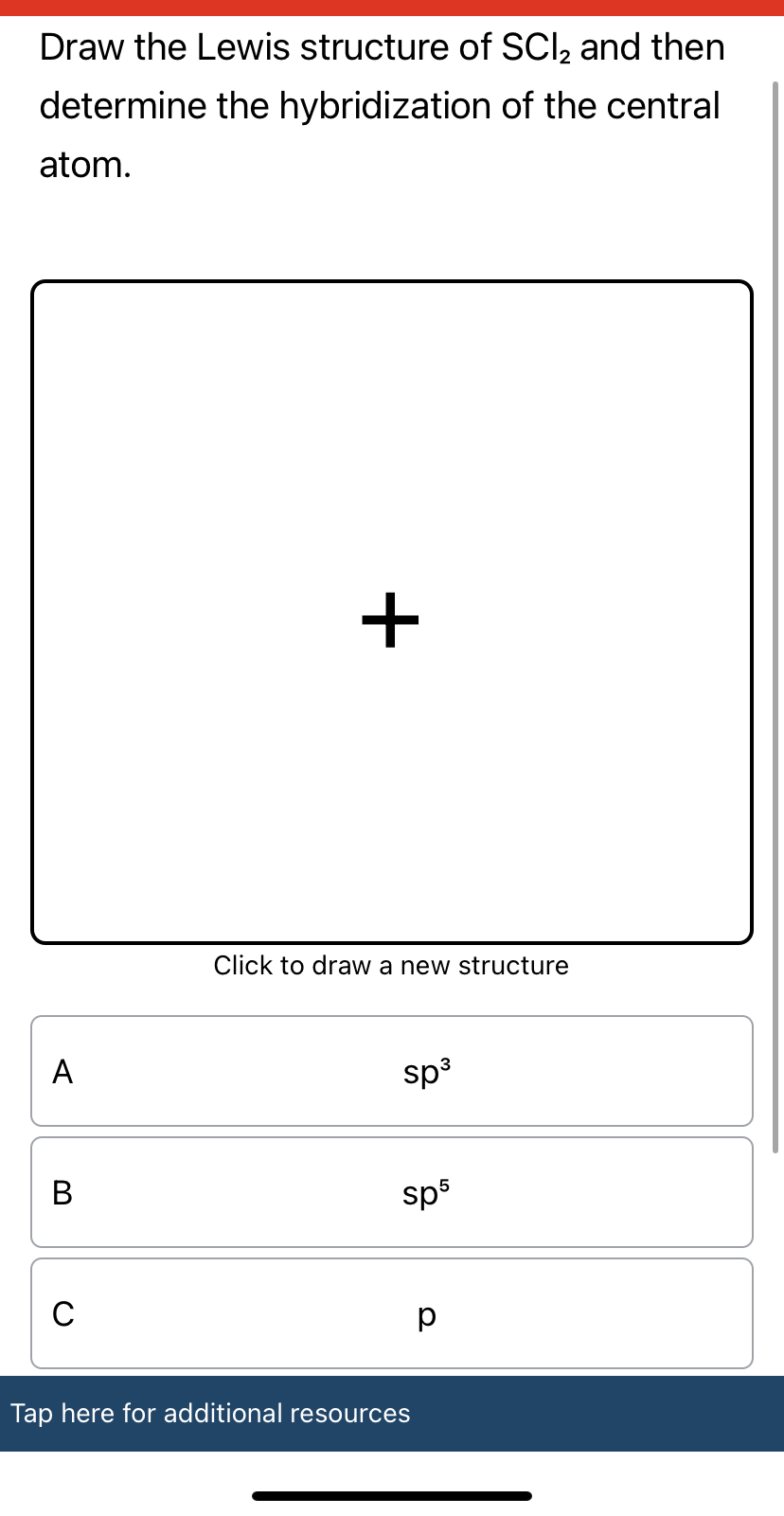 Draw the Lewis structure of $SCl_2$ and then determine the hybridization of the central atom.

+

Click to draw a new structure

A $sp^3$

B $sp^5$

C p

Tap here for additional resources